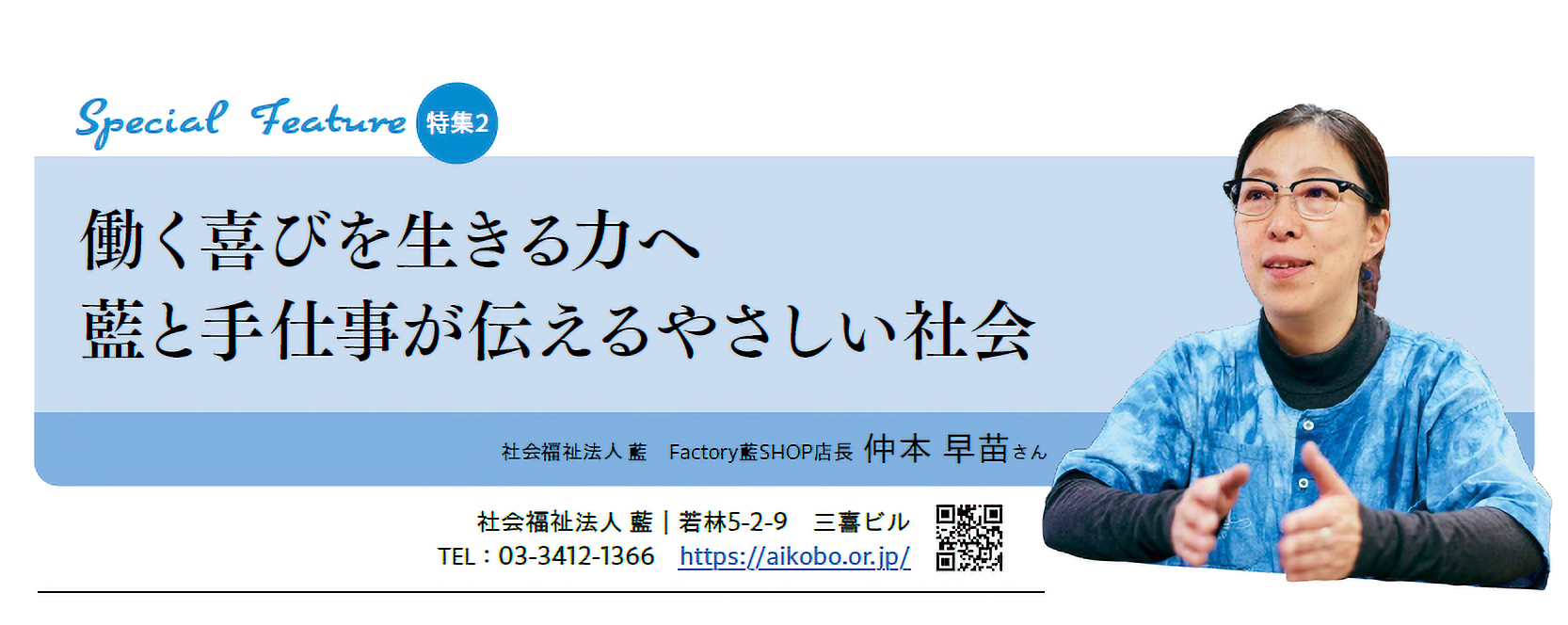 Special Feature 特集2

働く喜びを生きる力へ
藍と手仕事が伝えるやさしい社会

社会福祉法人 藍　Factory藍SHOP店長 仲本 早苗さん

社会福祉法人 藍｜若林5-2-9　三喜ビル
TEL：03-3412-1366　https://aikobo.or.jp/